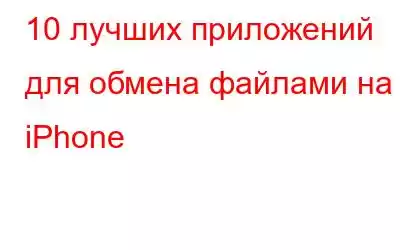 10 лучших приложений для обмена файлами на iPhone